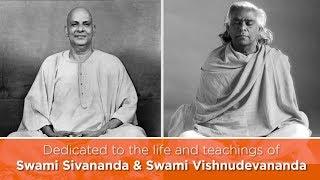 Dedicated to the life and teachings of
Swami Sivananda & Swami Vishnudevananda